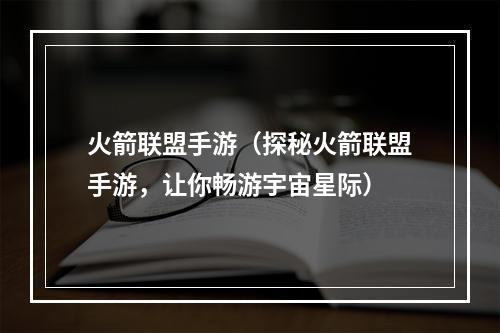 火箭联盟手游（探秘火箭联盟手游，让你畅游宇宙星际）